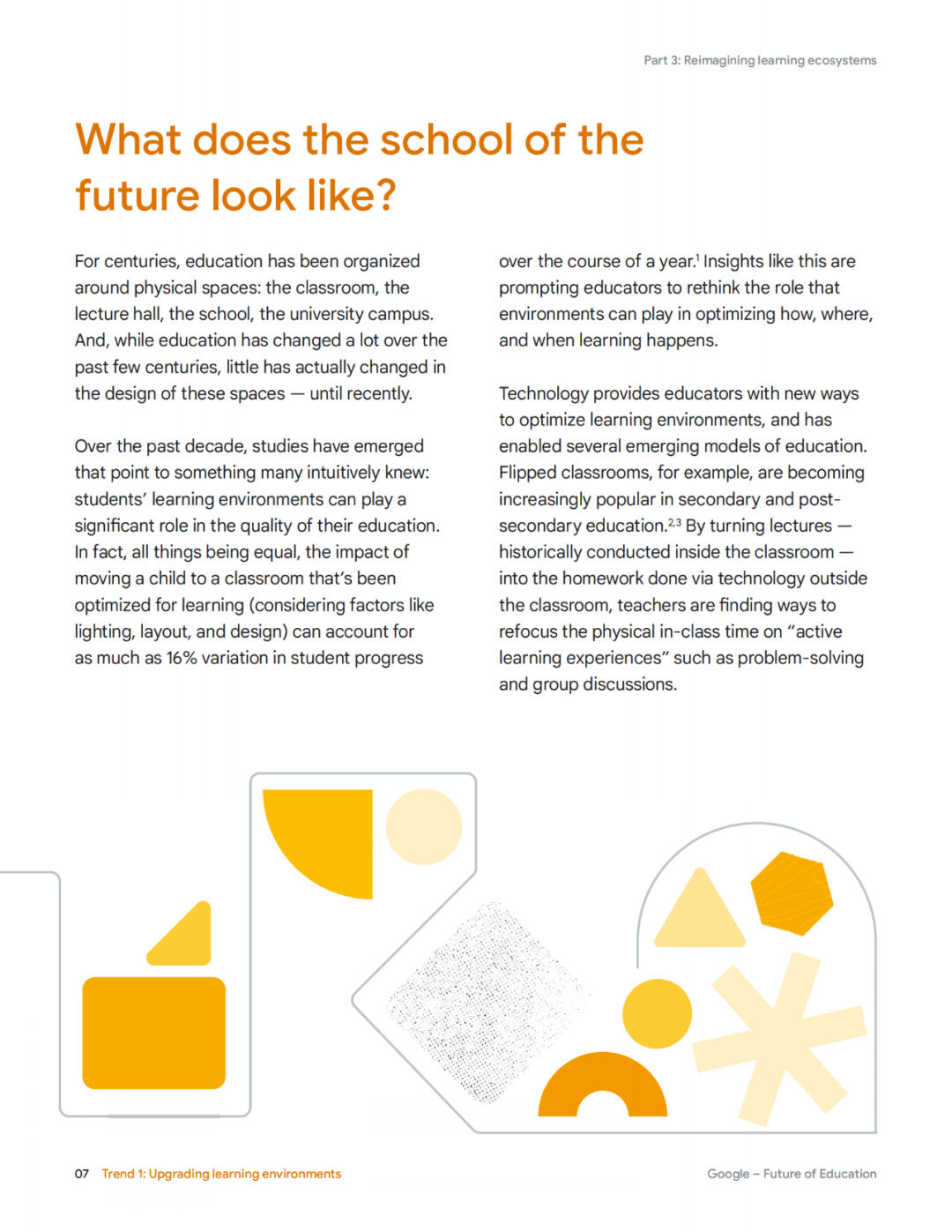 Part 3: Reimagining learning ecosystems

What does the school of the future look like?

For centuries, education has been organized around physical spaces: the classroom, the lecture hall, the school, the university campus. And, while education has changed a lot over the past few centuries, little has actually changed in the design of these spaces — until recently.

Over the past decade, studies have emerged that point to something many intuitively knew: students' learning environments can play a significant role in the quality of their education. In fact, all things being equal, the impact of moving a child to a classroom that's been optimized for learning (considering factors like lighting, layout, and design) can account for as much as 16% variation in student progress over the course of a year.$^{1}$ Insights like this are prompting educators to rethink the role that environments can play in optimizing how, where, and when learning happens.

Technology provides educators with new ways to optimize learning environments, and has enabled several emerging models of education. Flipped classrooms, for example, are becoming increasingly popular in secondary and post-secondary education.$^{2,3}$ By turning lectures — historically conducted inside the classroom — into the homework done via technology outside the classroom, teachers are finding ways to refocus the physical in-class time on "active learning experiences" such as problem-solving and group discussions.

07 Trend 1: Upgrading learning environments

Google – Future of Education